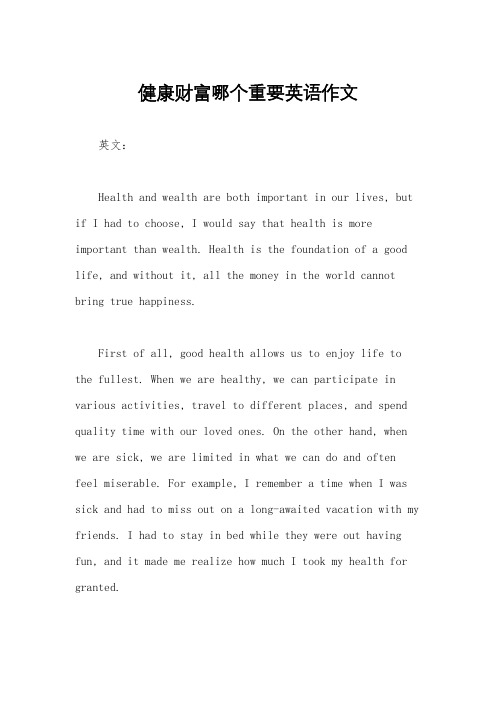 健康财富哪个重要英语作文

英文：

Health and wealth are both important in our lives, but if I had to choose, I would say that health is more important than wealth. Health is the foundation of a good life, and without it, all the money in the world cannot bring true happiness.

First of all, good health allows us to enjoy life to the fullest. When we are healthy, we can participate in various activities, travel to different places, and spend quality time with our loved ones. On the other hand, when we are sick, we are limited in what we can do and often feel miserable. For example, I remember a time when I was sick and had to miss out on a long-awaited vacation with my friends. I had to stay in bed while they were out having fun, and it made me realize how much I took my health for granted.